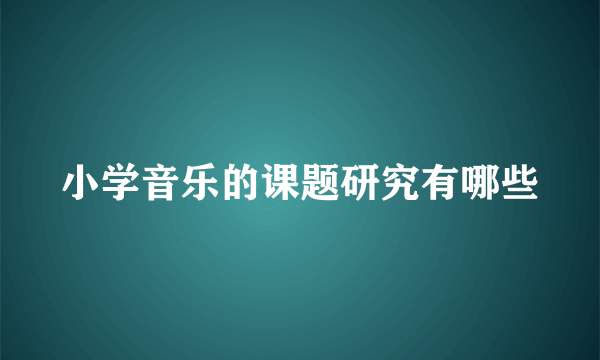 小学音乐的课题研究有哪些